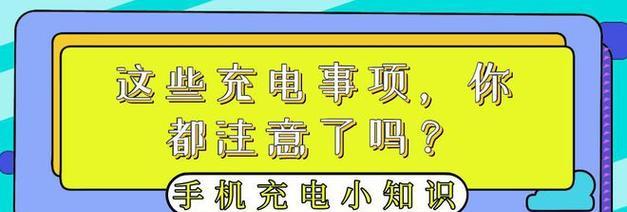 这些充电事项，你都注意了吗？

手机充电小知识